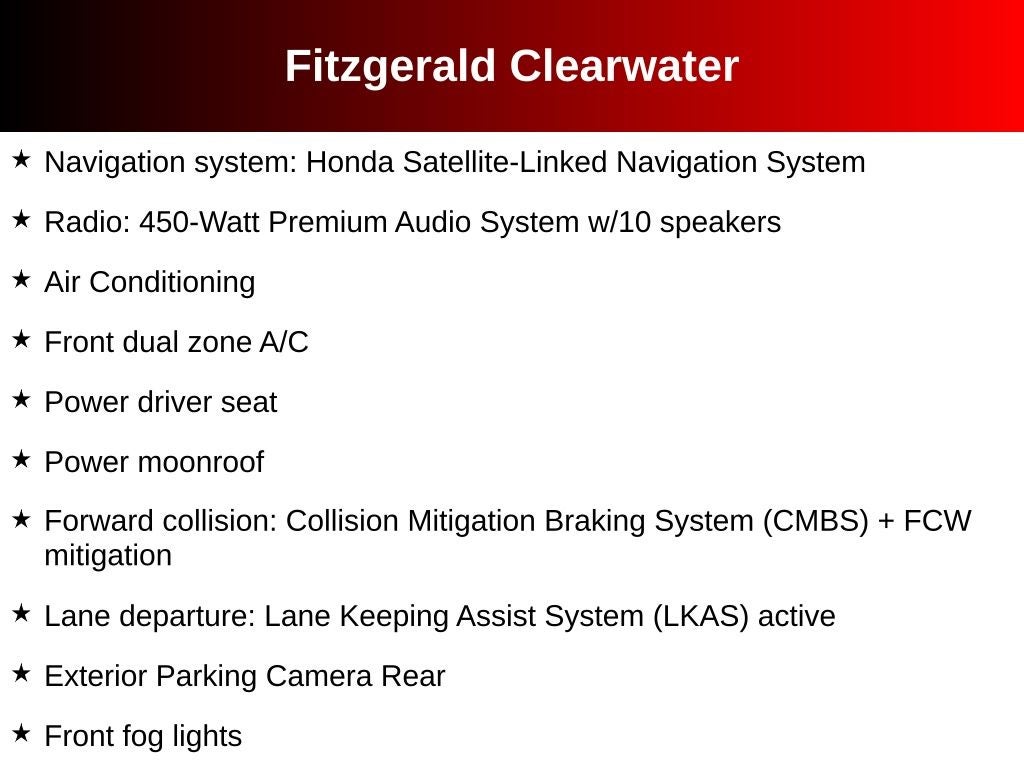 Fitzgerald Clearwater

★ Navigation system: Honda Satellite-Linked Navigation System

★ Radio: 450-Watt Premium Audio System w/10 speakers

★ Air Conditioning

★ Front dual zone A/C

★ Power driver seat

★ Power moonroof

★ Forward collision: Collision Mitigation Braking System (CMBS) + FCW mitigation

★ Lane departure: Lane Keeping Assist System (LKAS) active

★ Exterior Parking Camera Rear

★ Front fog lights